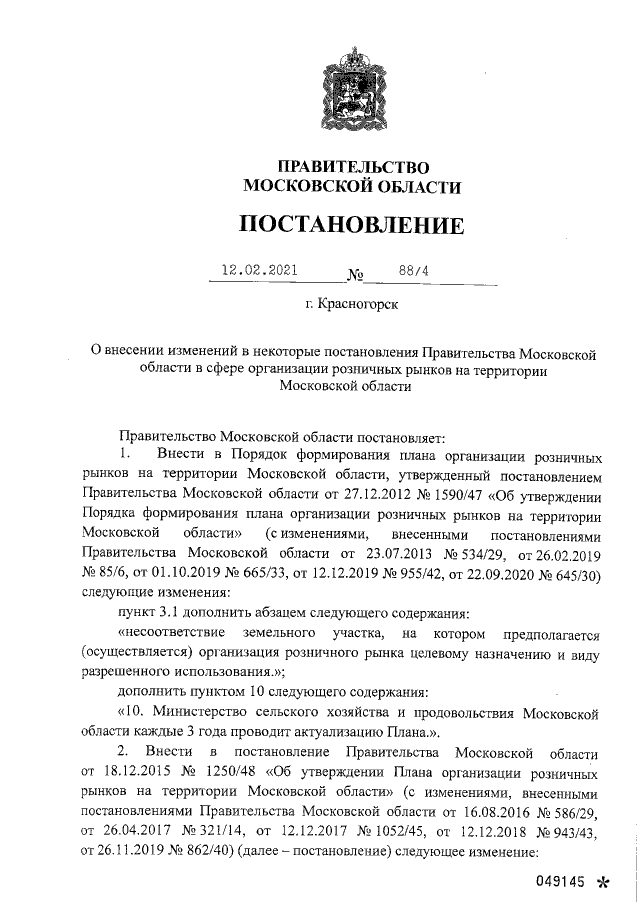 ПРАВИТЕЛЬСТВО
МОСКОВСКОЙ ОБЛАСТИ

ПОСТАНОВЛЕНИЕ

12.02.2021 № 88/4

г. Красногорск

О внесении изменений в некоторые постановления Правительства Московской области в сфере организации розничных рынков на территории Московской области

Правительство Московской области постановляет:

1. Внести в Порядок формирования плана организации розничных рынков на территории Московской области, утвержденный постановлением Правительства Московской области от 27.12.2012 № 1590/47 «Об утверждении Порядка формирования плана организации розничных рынков на территории Московской области» (с изменениями, внесенными постановлениями Правительства Московской области от 23.07.2013 № 534/29, от 26.02.2019 № 85/6, от 01.10.2019 № 665/33, от 12.12.2019 № 955/42, от 22.09.2020 № 645/30) следующие изменения:

пункт 3.1 дополнить абзацем следующего содержания:

«несоответствие земельного участка, на котором предполагается (осуществляется) организация розничного рынка целевому назначению и виду разрешенного использования.»;

дополнить пунктом 10 следующего содержания:

«10. Министерство сельского хозяйства и продовольствия Московской области каждые 3 года проводит актуализацию Плана.».

2. Внести в постановление Правительства Московской области от 18.12.2015 № 1250/48 «Об утверждении Плана организации розничных рынков на территории Московской области» (с изменениями, внесенными постановлениями Правительства Московской области от 16.08.2016 № 586/29, от 26.04.2017 № 321/14, от 12.12.2017 № 1052/45, от 12.12.2018 № 943/43, от 26.11.2019 № 862/40) (далее – постановление) следующее изменение:

049145 *